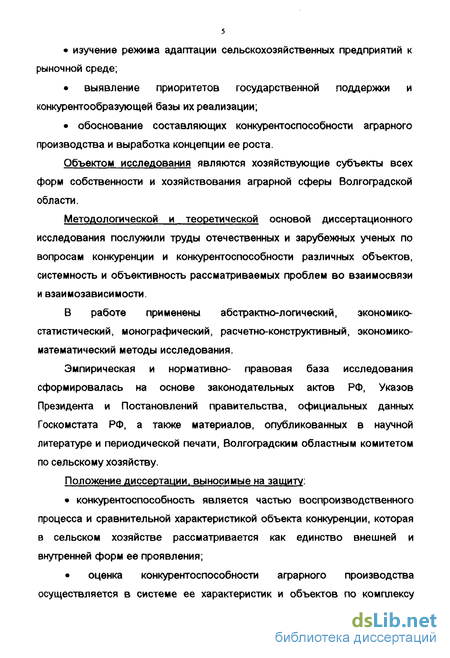 5

• изучение режима адаптации сельскохозяйственных предприятий к рыночной среде;

• выявление приоритетов государственной поддержки и конкурентообразующей базы их реализации;

• обоснование составляющих конкурентоспособности аграрного производства и выработка концепции ее роста.

Объектом исследования являются хозяйствующие субъекты всех форм собственности и хозяйствования аграрной сферы Волгоградской области.

Методологической и теоретической основой диссертационного исследования послужили труды отечественных и зарубежных ученых по вопросам конкуренции и конкурентоспособности различных объектов, системность и объективность рассматриваемых проблем во взаимосвязи и взаимозависимости.

В работе применены абстрактно-логический, экономико-статистический, монографический, расчетно-конструктивный, экономико-математический методы исследования.

Эмпирическая и нормативно- правовая база исследования сформировалась на основе законодательных актов РФ, Указов Президента и Постановлений правительства, официальных данных Госкомстата РФ, а также материалов, опубликованных в научной литературе и периодической печати, Волгоградским областным комитетом по сельскому хозяйству.

Положение диссертации, выносимые на защиту:

• конкурентоспособность является частью воспроизводственного процесса и сравнительной характеристикой объекта конкуренции, которая в сельском хозяйстве рассматривается как единство внешней и внутренней форм ее проявления;

• оценка конкурентоспособности аграрного производства осуществляется в системе ее характеристик и объектов по комплексу

dsLib.net
библиотека диссертаций